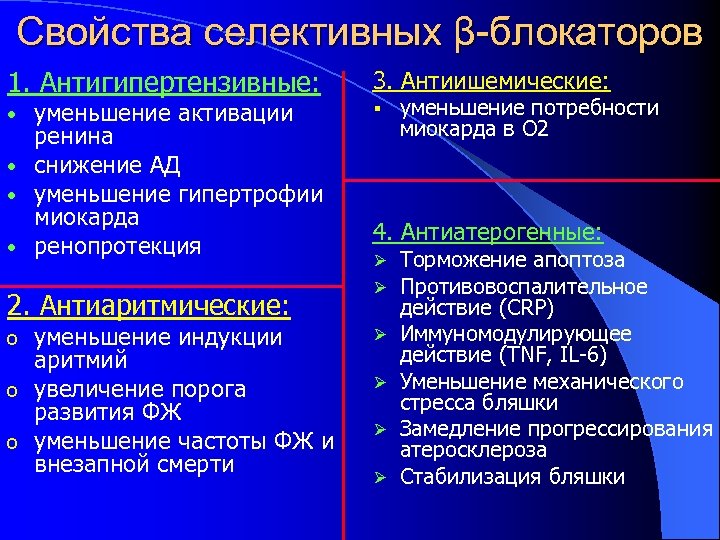 Свойства селективных β-блокаторов

1. Антигипертензивные:
• уменьшение активации ренина
• снижение АД
• уменьшение гипертрофии миокарда
• ренопротекция

2. Антиаритмические:
o уменьшение индукции аритмий
o увеличение порога развития ФЖ
o уменьшение частоты ФЖ и внезапной смерти

3. Антиишемические:
▪ уменьшение потребности миокарда в О2

4. Антиатерогенные:
➢ Торможение апоптоза
➢ Противовоспалительное действие (CRP)
➢ Иммуномодулирующее действие (TNF, IL-6)
➢ Уменьшение механического стресса бляшки
➢ Замедление прогрессирования атеросклероза
➢ Стабилизация бляшки